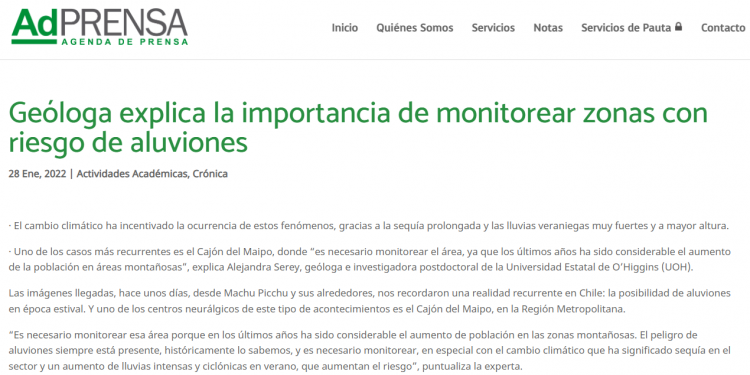 AdPRENSA
AGENDA DE PRENSA

Inicio Quiénes Somos Servicios Notas Servicios de Pauta Contacto

Geóloga explica la importancia de monitorear zonas con riesgo de aluviones

28 Ene, 2022 | Actividades Académicas, Crónica

· El cambio climático ha incentivado la ocurrencia de estos fenómenos, gracias a la sequía prolongada y las lluvias veraniegas muy fuertes y a mayor altura.

· Uno de los casos más recurrentes es el Cajón del Maipo, donde "es necesario monitorear el área, ya que los últimos años ha sido considerable el aumento de la población en áreas montañosas", explica Alejandra Serey, geóloga e investigadora postdoctoral de la Universidad Estatal de O'Higgins (UOH).

Las imágenes llegadas, hace unos días, desde Machu Picchu y sus alrededores, nos recordaron una realidad recurrente en Chile: la posibilidad de aluviones en época estival. Y uno de los centros neurálgicos de este tipo de acontecimientos es el Cajón del Maipo, en la Región Metropolitana.

"Es necesario monitorear esa área porque en los últimos años ha sido considerable el aumento de población en las zonas montañosas. El peligro de aluviones siempre está presente, históricamente lo sabemos, y es necesario monitorear, en especial con el cambio climático que ha significado sequía en el sector y un aumento de lluvias intensas y ciclónicas en verano, que aumentan el riesgo", puntualiza la experta.